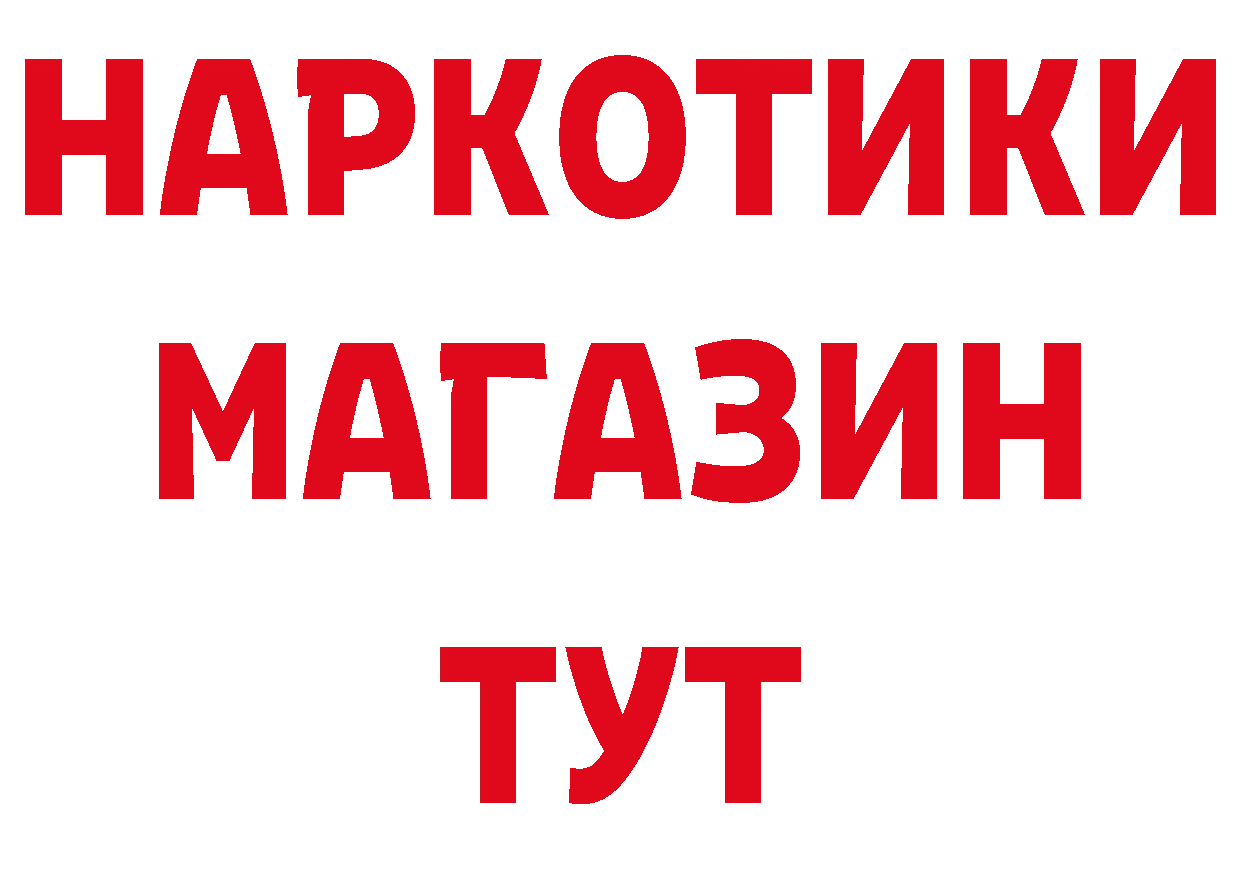 НАРКОТИКИ
МАГАЗИН
ТУТ